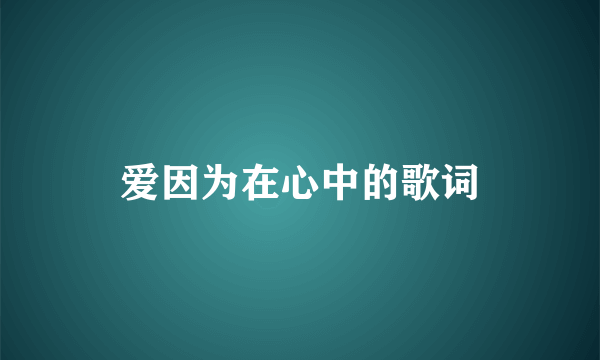 爱因为在心中的歌词